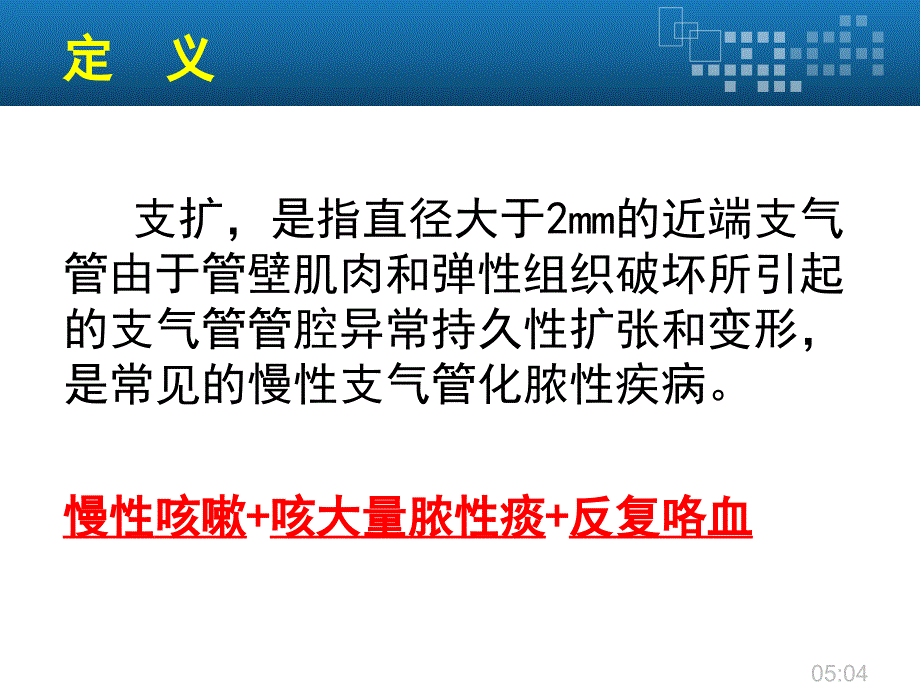 定 义

支扩，是指直径大于2mm的近端支气管由于管壁肌肉和弹性组织破坏所引起的支气管管腔异常持久性扩张和变形，是常见的慢性支气管化脓性疾病。

慢性咳嗽+咳大量脓性痰+反复咯血

05:04